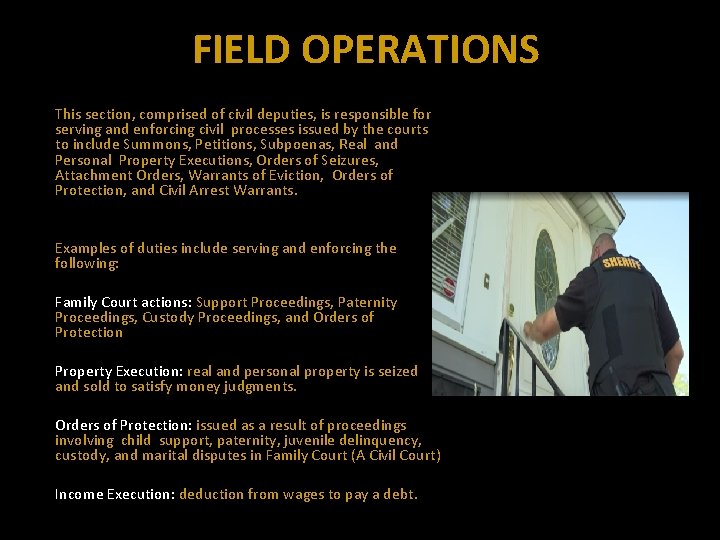 FIELD OPERATIONS

This section, comprised of civil deputies, is responsible for serving and enforcing civil processes issued by the courts to include Summons, Petitions, Subpoenas, Real and Personal Property Executions, Orders of Seizures, Attachment Orders, Warrants of Eviction, Orders of Protection, and Civil Arrest Warrants.

Examples of duties include serving and enforcing the following:

Family Court actions: Support Proceedings, Paternity Proceedings, Custody Proceedings, and Orders of Protection

Property Execution: real and personal property is seized and sold to satisfy money judgments.

Orders of Protection: issued as a result of proceedings involving child support, paternity, juvenile delinquency, custody, and marital disputes in Family Court (A Civil Court)

Income Execution: deduction from wages to pay a debt.

SHERIFF